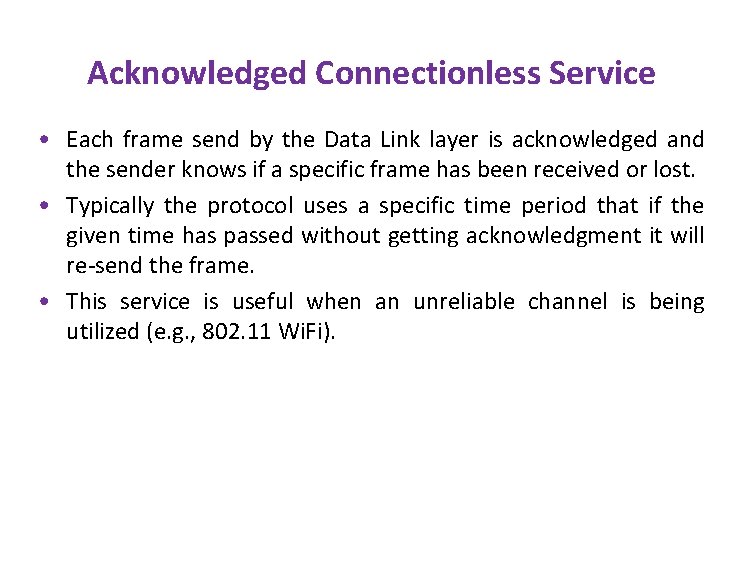 Acknowledged Connectionless Service

• Each frame send by the Data Link layer is acknowledged and the sender knows if a specific frame has been received or lost.

• Typically the protocol uses a specific time period that if the given time has passed without getting acknowledgment it will re-send the frame.

• This service is useful when an unreliable channel is being utilized (e.g., 802.11 WiFi).